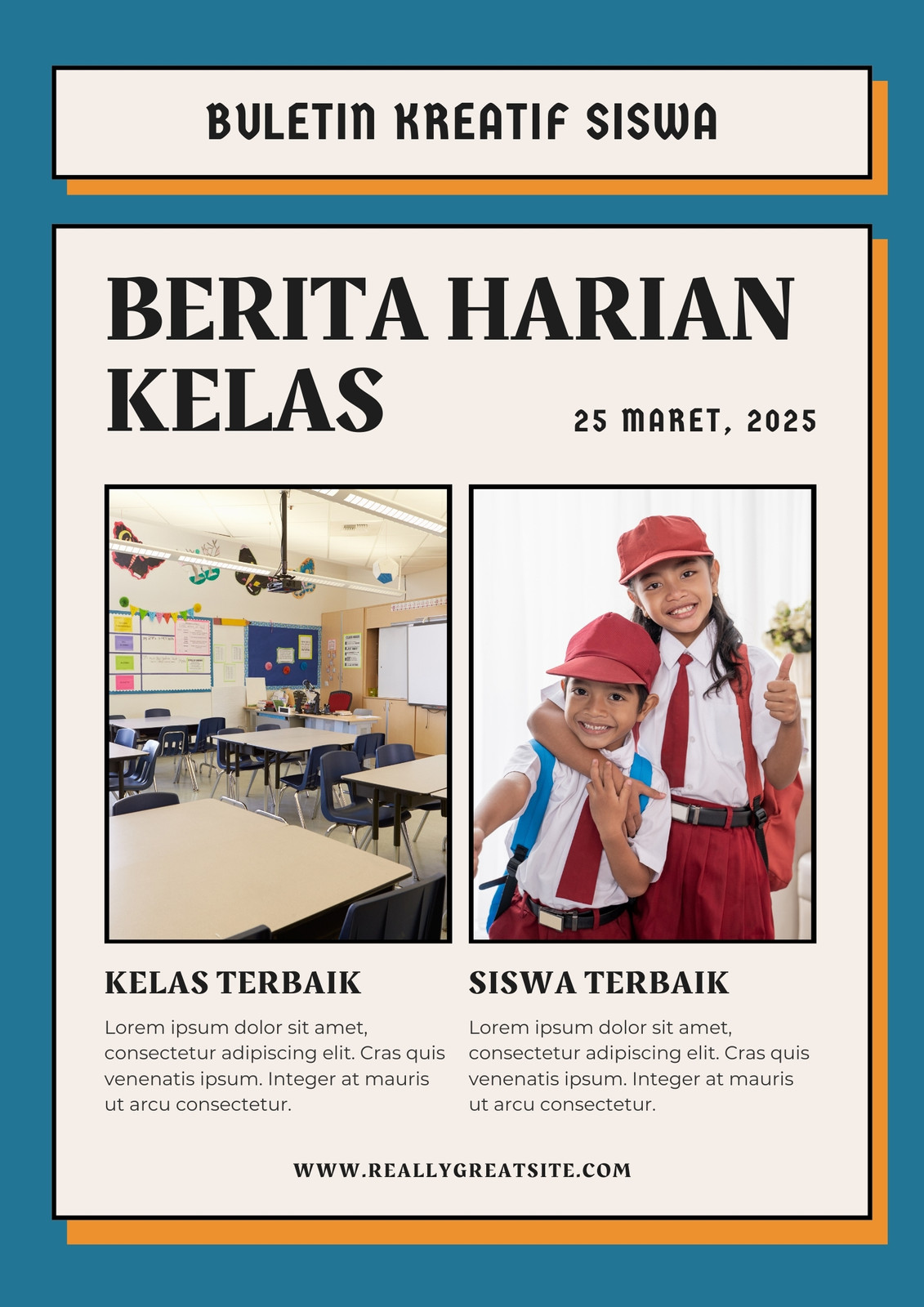 BULETIN KREATIF SISWA

BERITA HARIAN KELAS

25 MARET, 2025

KELAS TERBAIK

Lorem ipsum dolor sit amet, consectetur adipiscing elit. Cras quis venenatis ipsum. Integer at mauris ut arcu consectetur.

SISWA TERBAIK

Lorem ipsum dolor sit amet, consectetur adipiscing elit. Cras quis venenatis ipsum. Integer at mauris ut arcu consectetur.

WWW.REALLYGREATSITE.COM